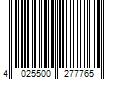 4 025500 277765